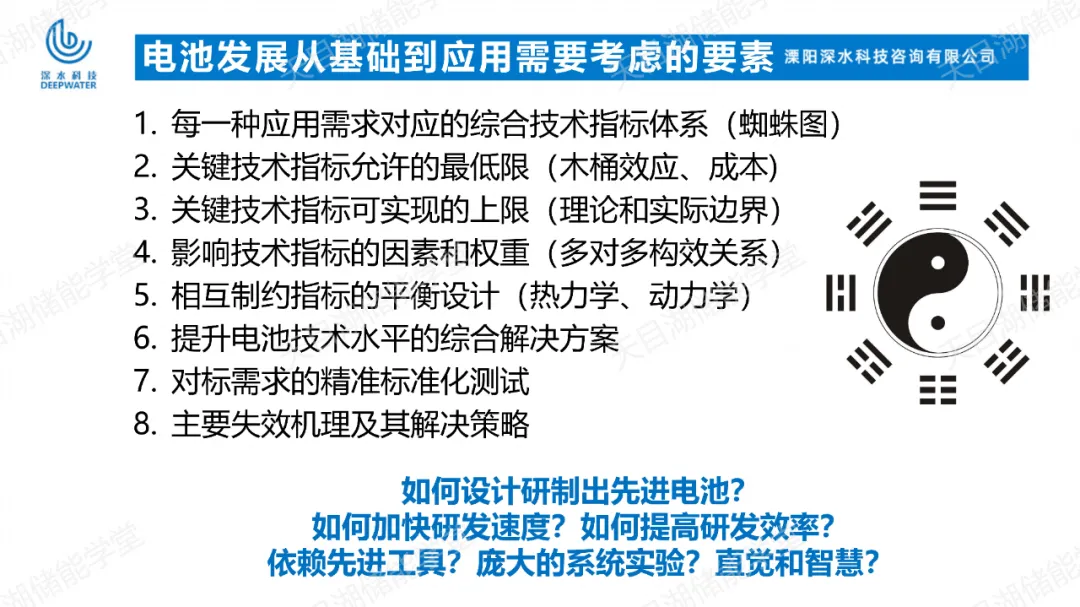 深水科技
DEEPWATER

电池发展从基础到应用需要考虑的要素

溧阳深水科技咨询有限公司

1.每一种应用需求对应的综合技术指标体系（蜘蛛图）
2.关键技术指标允许的最低限（木桶效应、成本）
3.关键技术指标可实现的上限（理论和实际边界）
4.影响技术指标的因素和权重（多对多构效关系）
5.相互制约指标的平衡设计（热力学、动力学）
6.提升电池技术水平的综合解决方案
7.对标需求的精准标准化测试
8.主要失效机理及其解决策略

如何设计研制出先进电池？
如何加快研发速度？如何提高研发效率？
依赖先进工具？庞大的系统实验？直觉和智慧？

天目湖储能学堂